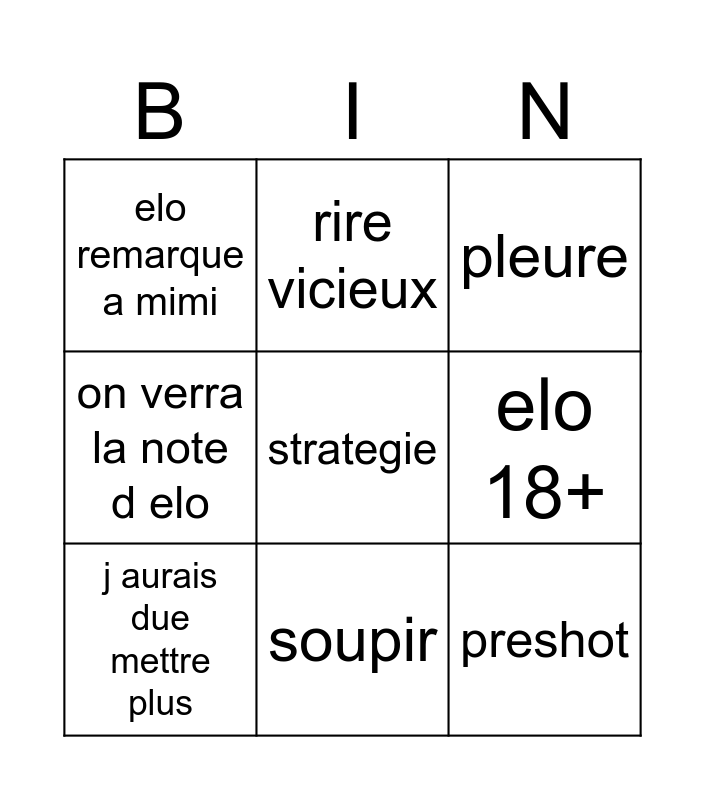 | B | I | N |
|---|---|---|
| elo remarque a mimi | rire vicieux | pleure |
| on verra la note d elo | strategie | elo 18+ |
| j aurais due mettre plus | soupir | preshot |